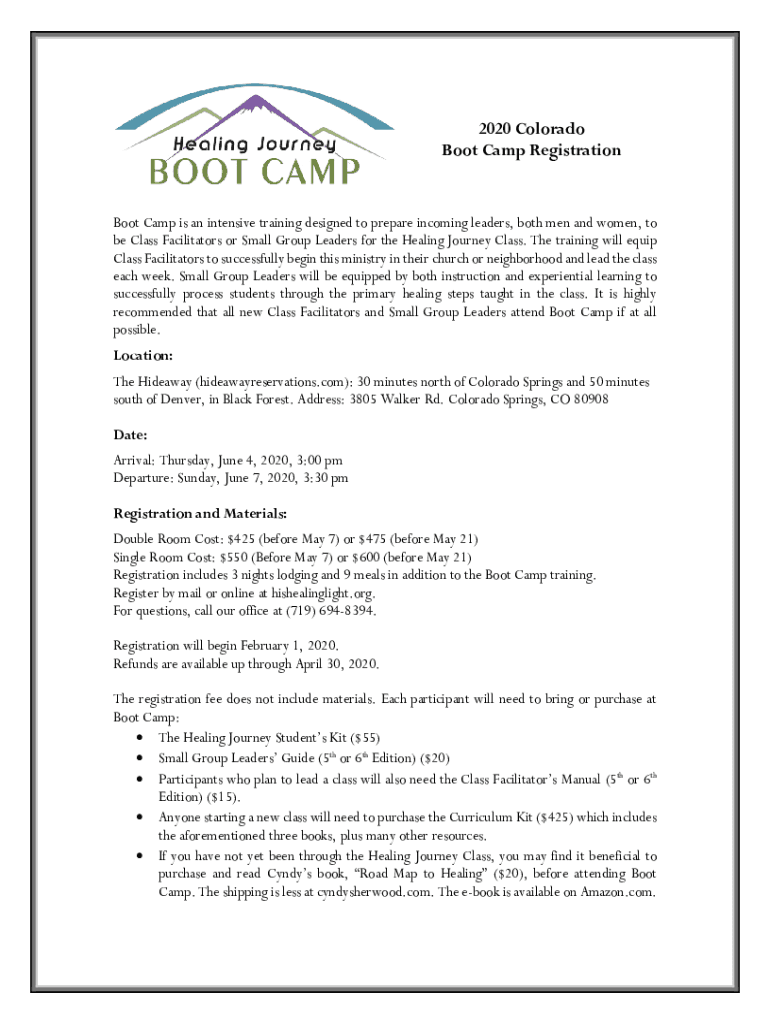 Healing Journey
BOOT CAMP

2020 Colorado
Boot Camp Registration

Boot Camp is an intensive training designed to prepare incoming leaders, both men and women, to be Class Facilitators or Small Group Leaders for the Healing Journey Class. The training will equip Class Facilitators to successfully begin this ministry in their church or neighborhood and lead the class each week. Small Group Leaders will be equipped by both instruction and experiential learning to successfully process students through the primary healing steps taught in the class. It is highly recommended that all new Class Facilitators and Small Group Leaders attend Boot Camp if at all possible.

Location:

The Hideaway (hideawayreservations.com): 30 minutes north of Colorado Springs and 50 minutes south of Denver, in Black Forest. Address: 3805 Walker Rd. Colorado Springs, CO 80908

Date:

Arrival: Thursday, June 4, 2020, 3:00 pm
Departure: Sunday, June 7, 2020, 3:30 pm

Registration and Materials:

Double Room Cost: $425 (before May 7) or $475 (before May 21)
Single Room Cost: $550 (Before May 7) or $600 (before May 21)
Registration includes 3 nights lodging and 9 meals in addition to the Boot Camp training.
Register by mail or online at hishealinglight.org.
For questions, call our office at (719) 694-8394.

Registration will begin February 1, 2020.
Refunds are available up through April 30, 2020.

The registration fee does not include materials. Each participant will need to bring or purchase at Boot Camp:
• The Healing Journey Student's Kit ($55)
• Small Group Leaders' Guide ($5^{th}$ or $6^{th}$ Edition) ($20)
• Participants who plan to lead a class will also need the Class Facilitator's Manual ($5^{th}$ or $6^{th}$ Edition) ($15).
• Anyone starting a new class will need to purchase the Curriculum Kit ($425) which includes the aforementioned three books, plus many other resources.
• If you have not yet been through the Healing Journey Class, you may find it beneficial to purchase and read Cyndy's book, "Road Map to Healing" ($20), before attending Boot Camp. The shipping is less at cyndysherwood.com. The e-book is available on Amazon.com.